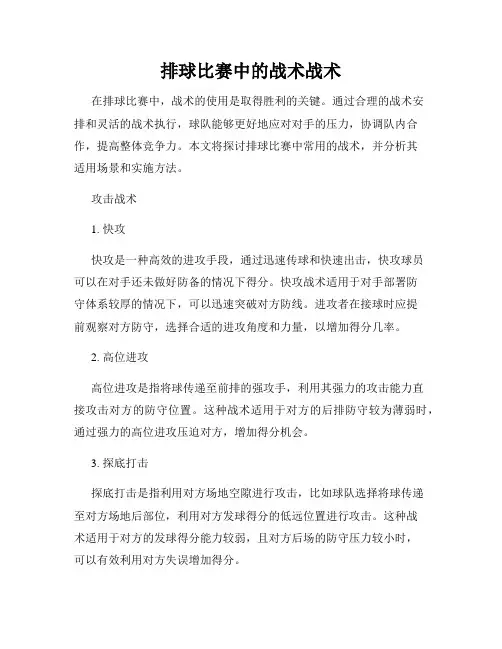 排球比赛中的战术战术

在排球比赛中，战术的使用是取得胜利的关键。通过合理的战术安排和灵活的战术执行，球队能够更好地应对对手的压力，协调队内合作，提高整体竞争力。本文将探讨排球比赛中常用的战术，并分析其适用场景和实施方法。

攻击战术

1. 快攻

快攻是一种高效的进攻手段，通过迅速传球和快速出击，快攻球员可以在对手还未做好防备的情况下得分。快攻战术适用于对手部署防守体系较厚的情况下，可以迅速突破对方防线。进攻者在接球时应提前观察对方防守，选择合适的进攻角度和力量，以增加得分几率。

2. 高位进攻

高位进攻是指将球传递至前排的强攻手，利用其强力的攻击能力直接攻击对方的防守位置。这种战术适用于对方的后排防守较为薄弱时，通过强力的高位进攻压迫对方，增加得分机会。

3. 探底打击

探底打击是指利用对方场地空隙进行攻击，比如球队选择将球传递至对方场地后部位，利用对方发球得分的低远位置进行攻击。这种战术适用于对方的发球得分能力较弱，且对方后场的防守压力较小时，可以有效利用对方失误增加得分。